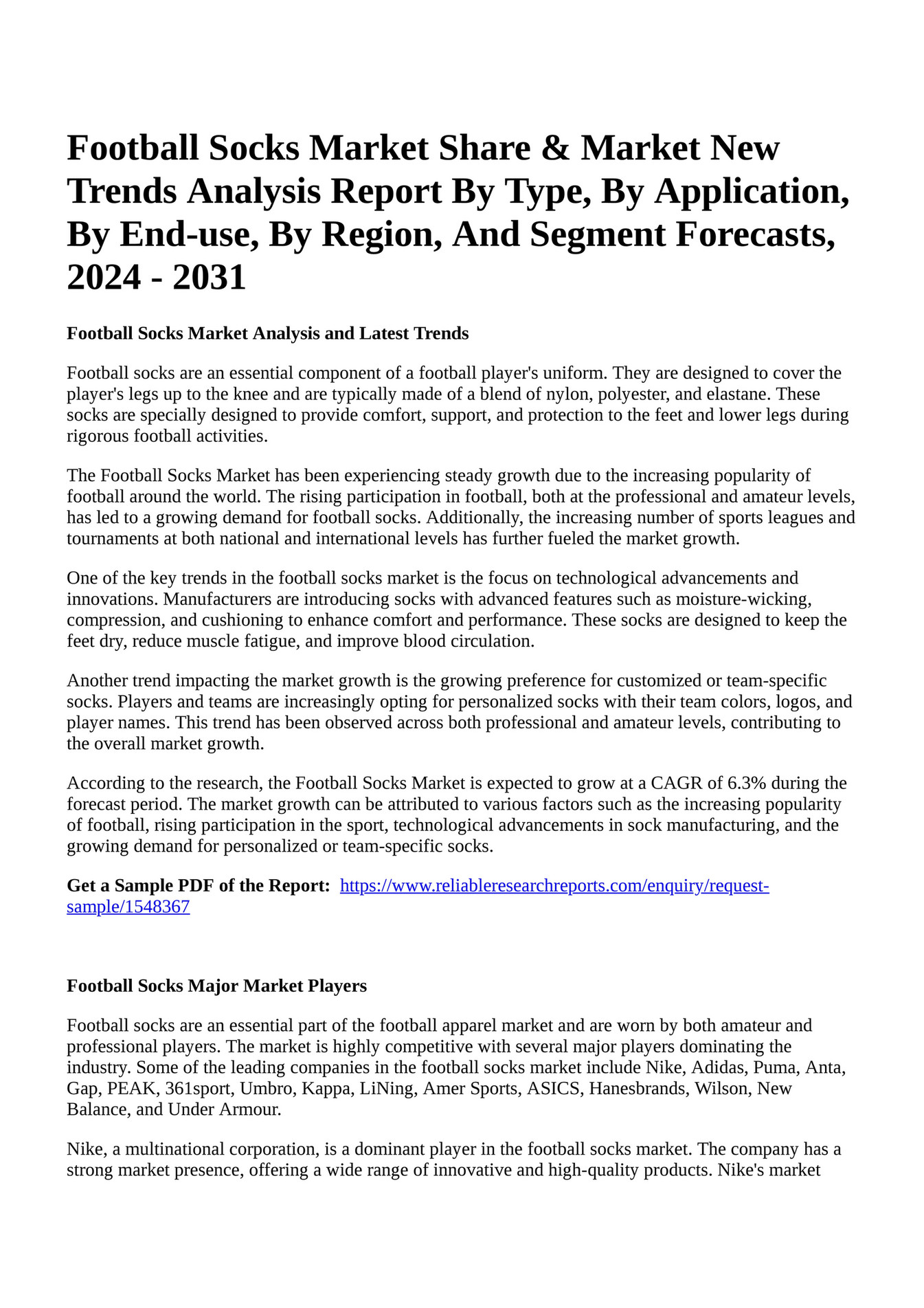 Football Socks Market Share & Market New Trends Analysis Report By Type, By Application, By End-use, By Region, And Segment Forecasts, 2024 - 2031

Football Socks Market Analysis and Latest Trends

Football socks are an essential component of a football player's uniform. They are designed to cover the player's legs up to the knee and are typically made of a blend of nylon, polyester, and elastane. These socks are specially designed to provide comfort, support, and protection to the feet and lower legs during rigorous football activities.

The Football Socks Market has been experiencing steady growth due to the increasing popularity of football around the world. The rising participation in football, both at the professional and amateur levels, has led to a growing demand for football socks. Additionally, the increasing number of sports leagues and tournaments at both national and international levels has further fueled the market growth.

One of the key trends in the football socks market is the focus on technological advancements and innovations. Manufacturers are introducing socks with advanced features such as moisture-wicking, compression, and cushioning to enhance comfort and performance. These socks are designed to keep the feet dry, reduce muscle fatigue, and improve blood circulation.

Another trend impacting the market growth is the growing preference for customized or team-specific socks. Players and teams are increasingly opting for personalized socks with their team colors, logos, and player names. This trend has been observed across both professional and amateur levels, contributing to the overall market growth.

According to the research, the Football Socks Market is expected to grow at a CAGR of 6.3% during the forecast period. The market growth can be attributed to various factors such as the increasing popularity of football, rising participation in the sport, technological advancements in sock manufacturing, and the growing demand for personalized or team-specific socks.

Get a Sample PDF of the Report: https://www.reliableresearchreports.com/enquiry/request-sample/1548367

Football Socks Major Market Players

Football socks are an essential part of the football apparel market and are worn by both amateur and professional players. The market is highly competitive with several major players dominating the industry. Some of the leading companies in the football socks market include Nike, Adidas, Puma, Anta, Gap, PEAK, 361sport, Umbro, Kappa, LiNing, Amer Sports, ASICS, Hanesbrands, Wilson, New Balance, and Under Armour.

Nike, a multinational corporation, is a dominant player in the football socks market. The company has a strong market presence, offering a wide range of innovative and high-quality products. Nike's market